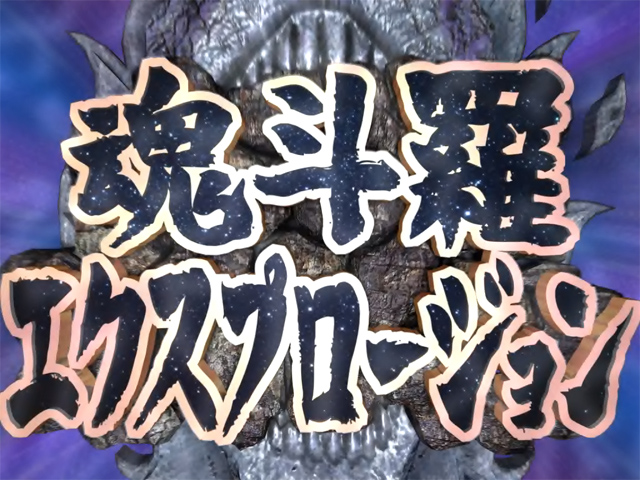 魂斗羅
エクスプロージョン